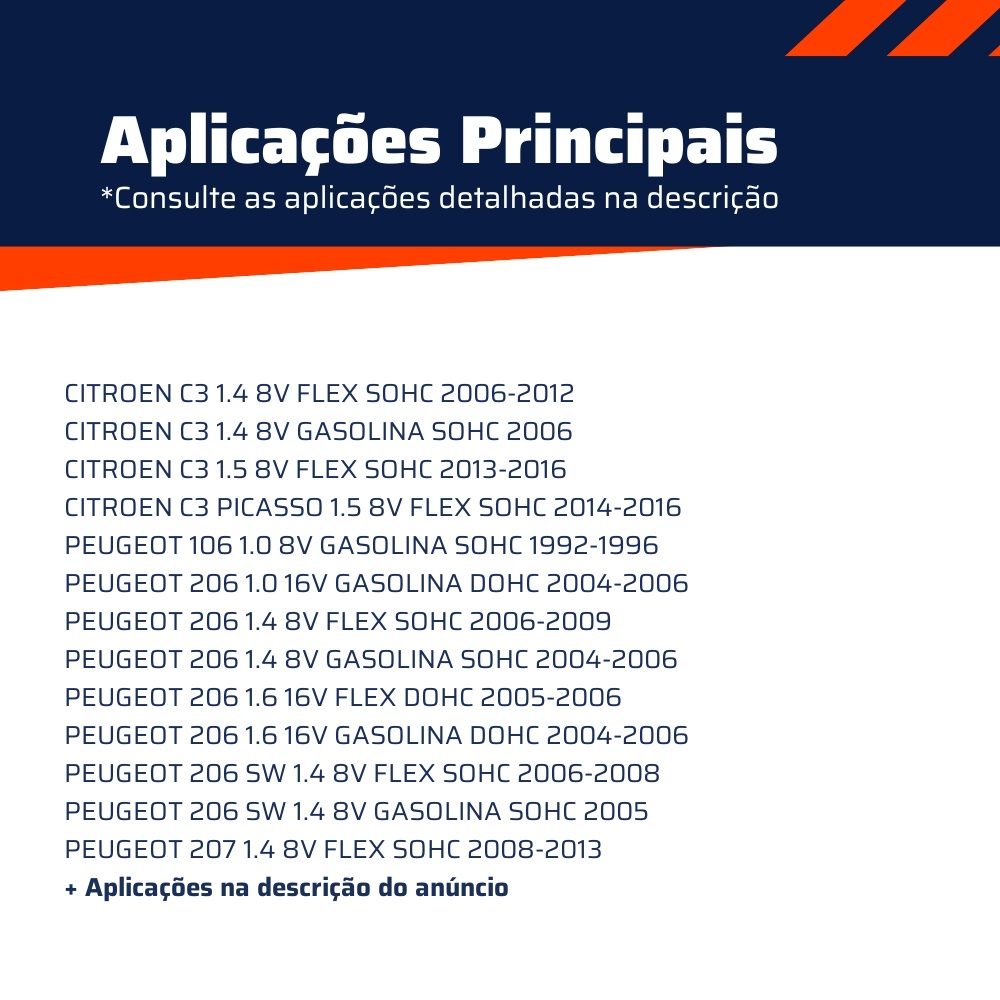 Aplicações Principais
*Consulte as aplicações detalhadas na descrição

CITROEN C3 1.4 8V FLEX SOHC 2006-2012
CITROEN C3 1.4 8V GASOLINA SOHC 2006
CITROEN C3 1.5 8V FLEX SOHC 2013-2016
CITROEN C3 PICASSO 1.5 8V FLEX SOHC 2014-2016
PEUGEOT 106 1.0 8V GASOLINA SOHC 1992-1996
PEUGEOT 206 1.0 16V GASOLINA DOHC 2004-2006
PEUGEOT 206 1.4 8V FLEX SOHC 2006-2009
PEUGEOT 206 1.4 8V GASOLINA SOHC 2004-2006
PEUGEOT 206 1.6 16V FLEX DOHC 2005-2006
PEUGEOT 206 1.6 16V GASOLINA DOHC 2004-2006
PEUGEOT 206 SW 1.4 8V FLEX SOHC 2006-2008
PEUGEOT 206 SW 1.4 8V GASOLINA SOHC 2005
PEUGEOT 207 1.4 8V FLEX SOHC 2008-2013
+ Aplicações na descrição do anúncio